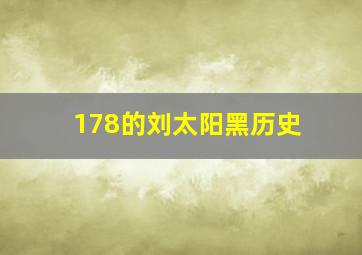 178的刘太阳黑历史